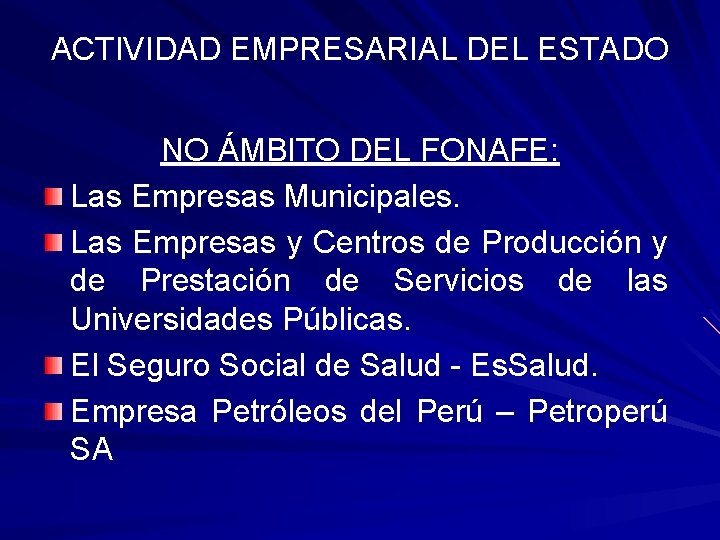 ACTIVIDAD EMPRESARIAL DEL ESTADO

NO ÁMBITO DEL FONAFE:

Las Empresas Municipales.

Las Empresas y Centros de Producción y de Prestación de Servicios de las Universidades Públicas.

El Seguro Social de Salud - EsSalud.

Empresa Petróleos del Perú – Petroperú SA